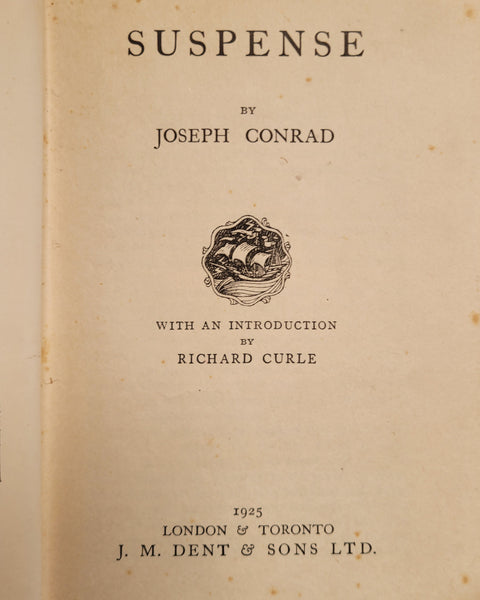 SUSPENSE

BY

JOSEPH CONRAD

WITH AN INTRODUCTION
BY
RICHARD CURLE

1925
LONDON & TORONTO
J. M. DENT & SONS LTD.